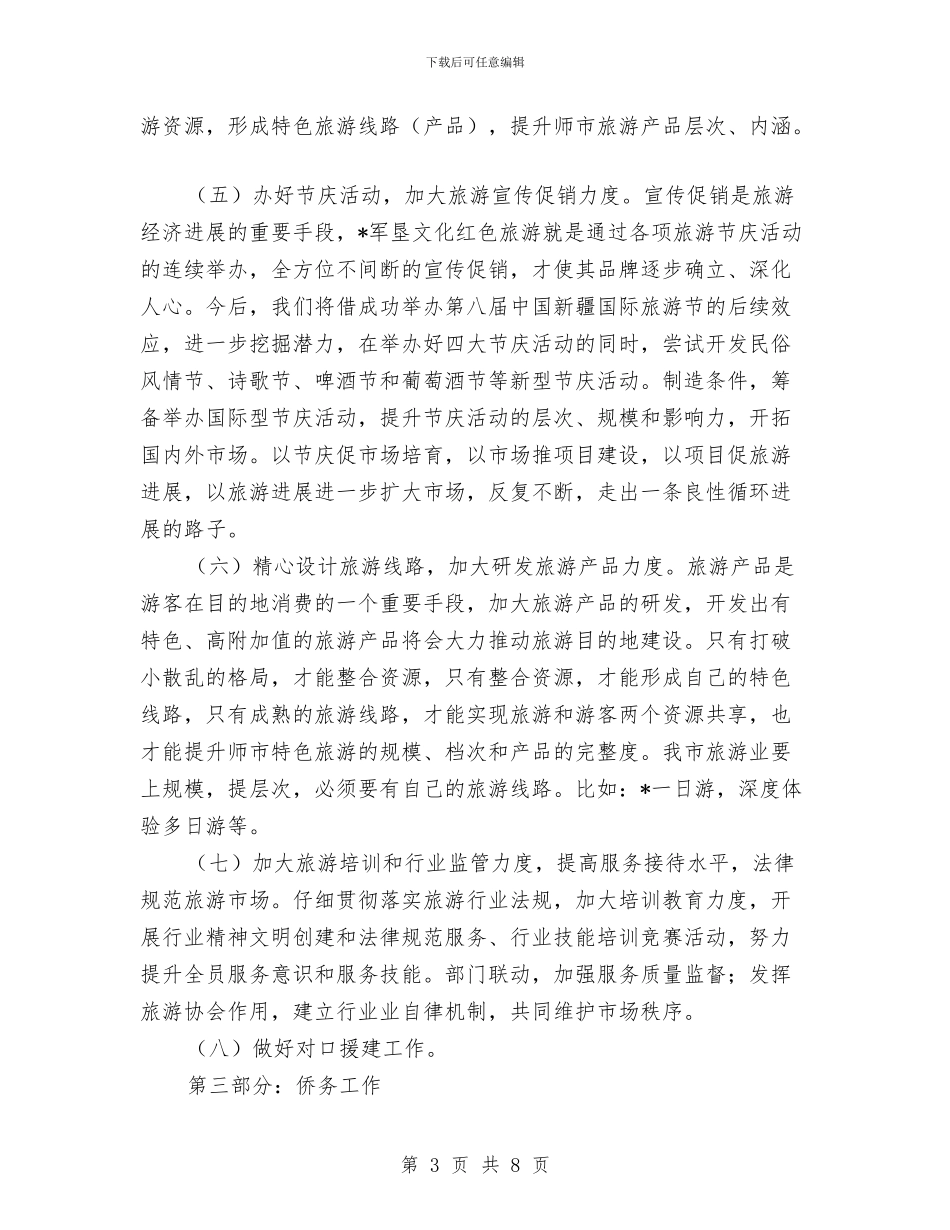 下载后可任意编辑

游资源，形成特色旅游线路（产品），提升师市旅游产品层次、内涵。

（五）办好节庆活动，加大旅游宣传促销力度。宣传促销是旅游经济进展的重要手段，*军垦文化红色旅游就是通过各项旅游节庆活动的连续举办，全方位不间断的宣传促销，才使其品牌逐步确立、深化人心。今后，我们将借成功举办第八届中国新疆国际旅游节的后续效应，进一步挖掘潜力，在举办好四大节庆活动的同时，尝试开发民俗风情节、诗歌节、啤酒节和葡萄酒节等新型节庆活动。制造条件，筹备举办国际型节庆活动，提升节庆活动的层次、规模和影响力，开拓国内外市场。以节庆促市场培育，以市场推项目建设，以项目促旅游进展，以旅游进展进一步扩大市场，反复不断，走出一条良性循环进展的路子。

（六）精心设计旅游线路，加大研发旅游产品力度。旅游产品是游客在目的地消费的一个重要手段，加大旅游产品的研发，开发出有特色、高附加值的旅游产品将会大力推动旅游目的地建设。只有打破小散乱的格局，才能整合资源，只有整合资源，才能形成自己的特色线路，只有成熟的旅游线路，才能实现旅游和游客两个资源共享，也才能提升师市特色旅游的规模、档次和产品的完整度。我市旅游业要上规模，提层次，必须要有自己的旅游线路。比如：*一日游，深度体验多日游等。

（七）加大旅游培训和行业监管力度，提高服务接待水平，法律规范旅游市场。仔细贯彻落实旅游行业法规，加大培训教育力度，开展行业精神文明创建和法律规范服务、行业技能培训竞赛活动，努力提升全员服务意识和服务技能。部门联动，加强服务质量监督；发挥旅游协会作用，建立行业业自律机制，共同维护市场秩序。

（八）做好对口援建工作。

第三部分：侨务工作

第3页 共8页